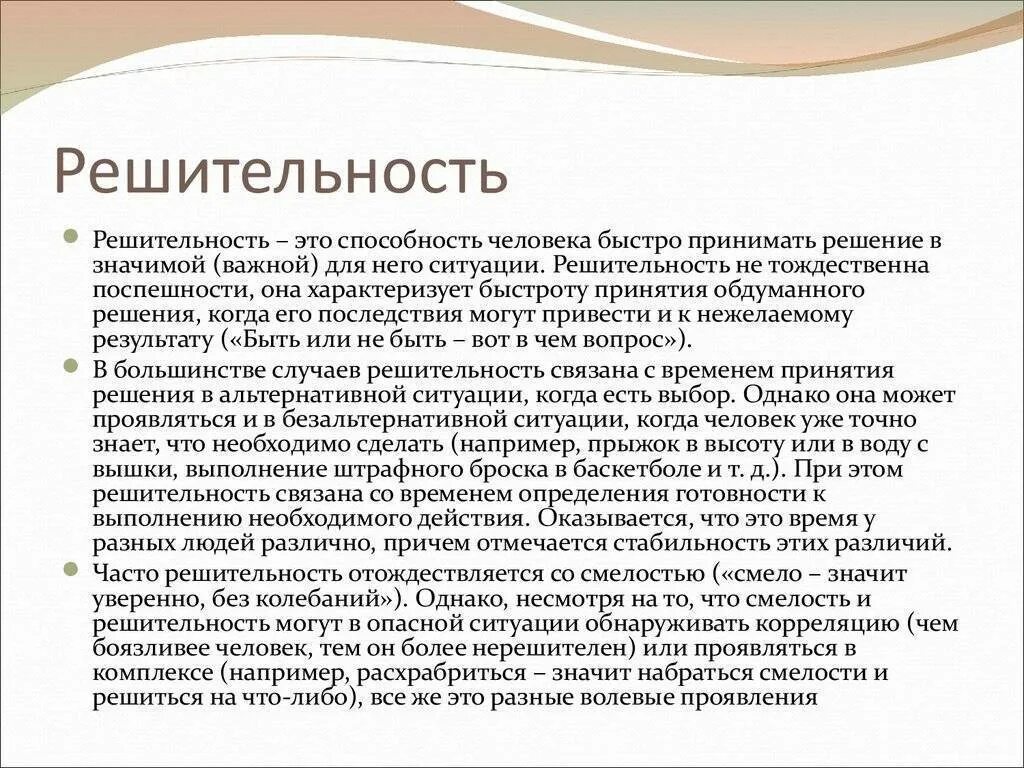 Решительность

Решительность – это способность человека быстро принимать решение в значимой (важной) для него ситуации. Решительность не тождественна поспешности, она характеризует быстроту принятия обдуманного решения, когда его последствия могут привести и к нежелаемому результату («Быть или не быть – вот в чем вопрос»).

В большинстве случаев решительность связана с временем принятия решения в альтернативной ситуации, когда есть выбор. Однако она может проявляться и в безальтернативной ситуации, когда человек уже точно знает, что необходимо сделать (например, прыжок в высоту или в воду с вышки, выполнение штрафного броска в баскетболе и т. д.). При этом решительность связана со временем определения готовности к выполнению необходимого действия. Оказывается, что это время у разных людей различно, причем отмечается стабильность этих различий.

Часто решительность отождествляется со смелостью («смело – значит уверенно, без колебаний»). Однако, несмотря на то, что смелость и решительность могут в опасной ситуации обнаруживать корреляцию (чем боязливее человек, тем он более нерешителен) или проявляться в комплексе (например, расхрабриться – значит набраться смелости и решиться на что-либо), все же это разные волевые проявления